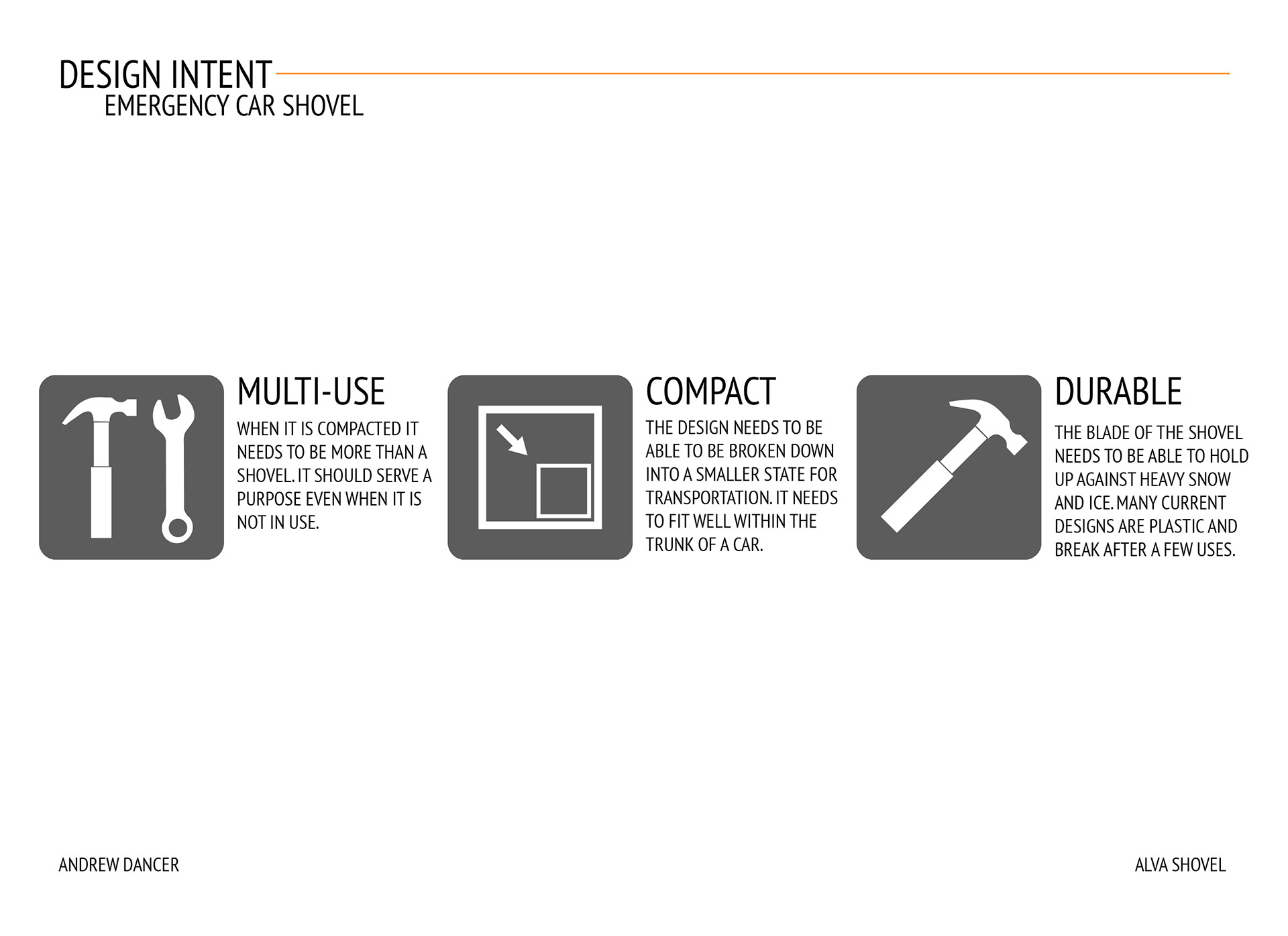 DESIGN INTENT
EMERGENCY CAR SHOVEL

MULTI-USE
WHEN IT IS COMPACTED IT NEEDS TO BE MORE THAN A SHOVEL. IT SHOULD SERVE A PURPOSE EVEN WHEN IT IS NOT IN USE.

COMPACT
THE DESIGN NEEDS TO BE ABLE TO BE BROKEN DOWN INTO A SMALLER STATE FOR TRANSPORTATION. IT NEEDS TO FIT WELL WITHIN THE TRUNK OF A CAR.

DURABLE
THE BLADE OF THE SHOVEL NEEDS TO BE ABLE TO HOLD UP AGAINST HEAVY SNOW AND ICE. MANY CURRENT DESIGNS ARE PLASTIC AND BREAK AFTER A FEW USES.

ANDREW DANCER

ALVA SHOVEL